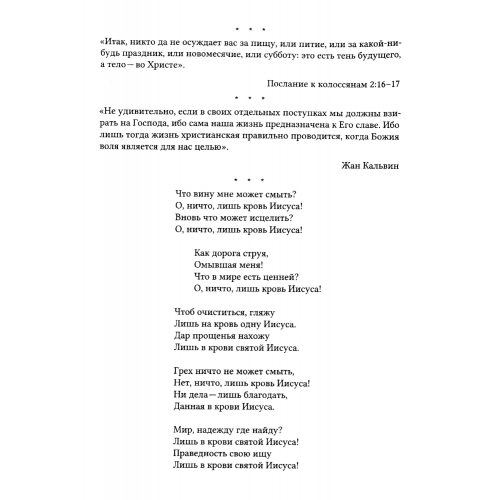 • • •

«Итак, никто да не осуждает вас за пищу, или питие, или за какой-нибудь праздник, или новомесячие, или субботу: это есть тень будущего, а тело — во Христе».

Послание к колоссянам 2:16–17

• • •

«Не удивительно, если в своих отдельных поступках мы должны взирать на Господа, ибо сама наша жизнь предназначена к Его славе. Ибо лишь тогда жизнь христианская правильно проводится, когда Божия воля является для нас целью».

Жан Кальвин

• • •

Что вину мне может смыть?
О, ничто, лишь кровь Иисуса!
Вновь что может исцелить?
О, ничто, лишь кровь Иисуса!

Как дорога струя,
Омывшая меня!
Что в мире есть ценней?
О, ничто, лишь кровь Иисуса!

Чтоб очиститься, гляжу
Лишь на кровь одну Иисуса.
Дар прощенья нахожу
Лишь в крови святой Иисуса.

Грех ничто не может смыть,
Нет, ничто, лишь кровь Иисуса!
Ни дела — лишь благодать,
Данная в крови Иисуса.

Мир, надежду где найду?
Лишь в крови святой Иисуса!
Праведность свою ищу
Лишь в крови святой Иисуса!